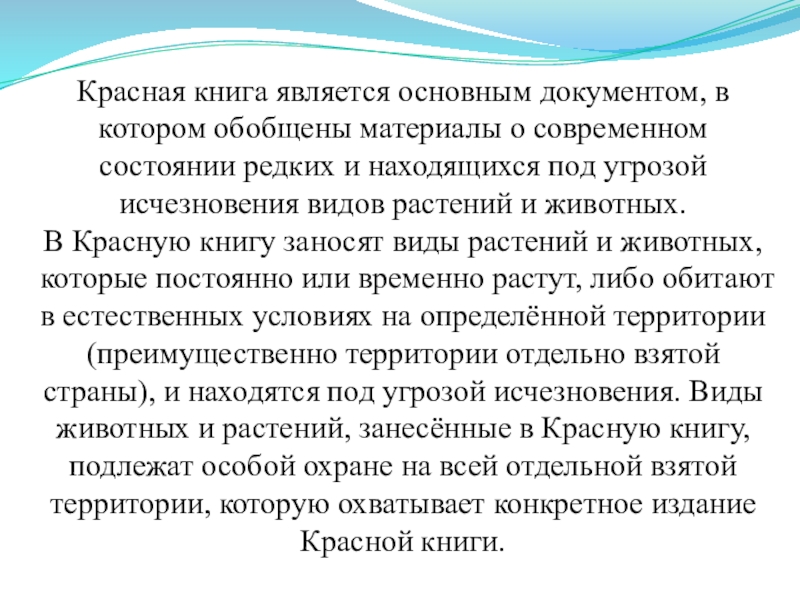 Красная книга является основным документом, в котором обобщены материалы о современном состоянии редких и находящихся под угрозой исчезновения видов растений и животных.

В Красную книгу заносят виды растений и животных, которые постоянно или временно растут, либо обитают в естественных условиях на определённой территории (преимущественно территории отдельно взятой страны), и находятся под угрозой исчезновения. Виды животных и растений, занесённые в Красную книгу, подлежат особой охране на всей отдельной взятой территории, которую охватывает конкретное издание Красной книги.